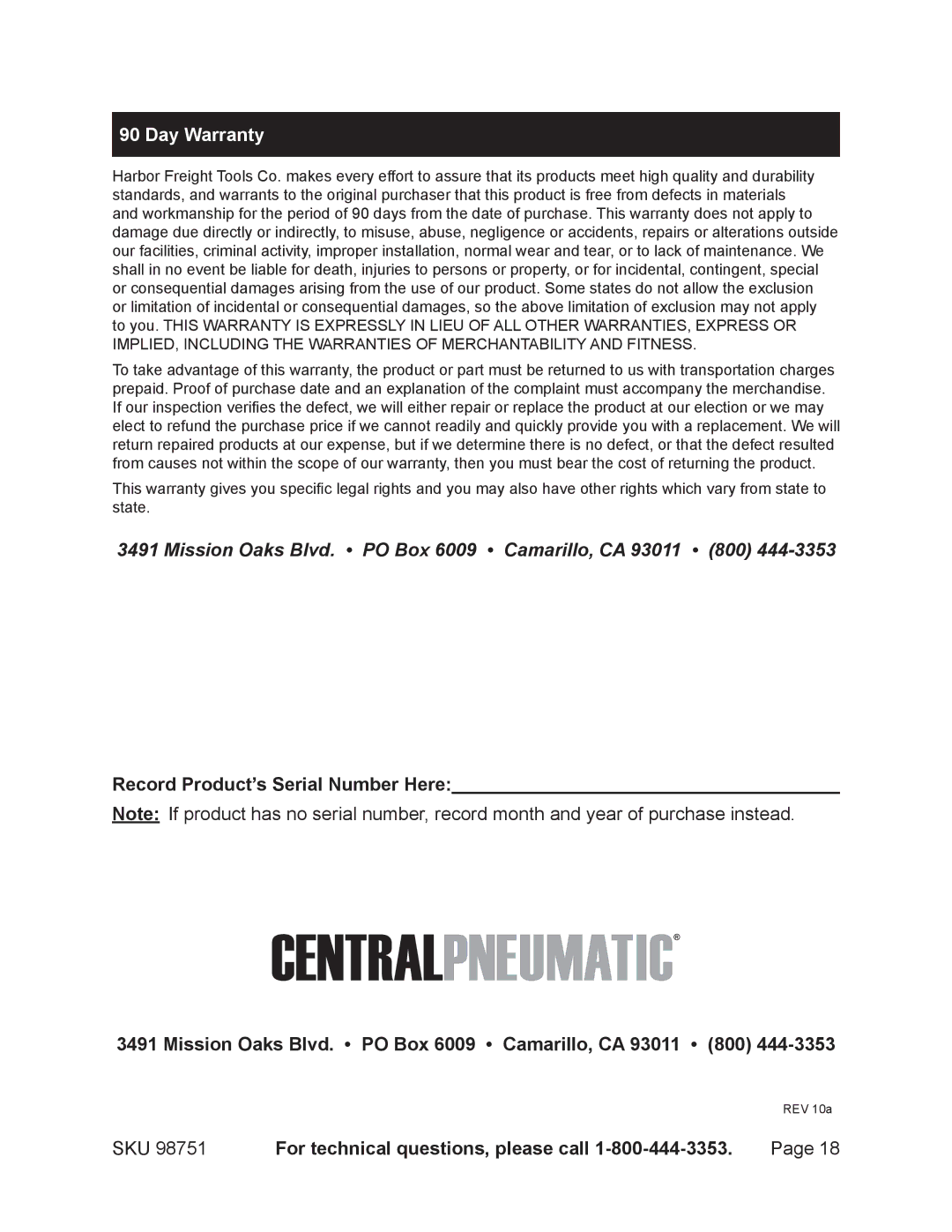 90 Day Warranty

Harbor Freight Tools Co. makes every effort to assure that its products meet high quality and durability standards, and warrants to the original purchaser that this product is free from defects in materials and workmanship for the period of 90 days from the date of purchase. This warranty does not apply to damage due directly or indirectly, to misuse, abuse, negligence or accidents, repairs or alterations outside our facilities, criminal activity, improper installation, normal wear and tear, or to lack of maintenance. We shall in no event be liable for death, injuries to persons or property, or for incidental, contingent, special or consequential damages arising from the use of our product. Some states do not allow the exclusion or limitation of incidental or consequential damages, so the above limitation of exclusion may not apply to you. THIS WARRANTY IS EXPRESSLY IN LIEU OF ALL OTHER WARRANTIES, EXPRESS OR IMPLIED, INCLUDING THE WARRANTIES OF MERCHANTABILITY AND FITNESS.

To take advantage of this warranty, the product or part must be returned to us with transportation charges prepaid. Proof of purchase date and an explanation of the complaint must accompany the merchandise. If our inspection verifies the defect, we will either repair or replace the product at our election or we may elect to refund the purchase price if we cannot readily and quickly provide you with a replacement. We will return repaired products at our expense, but if we determine there is no defect, or that the defect resulted from causes not within the scope of our warranty, then you must bear the cost of returning the product.

This warranty gives you specific legal rights and you may also have other rights which vary from state to state.

3491 Mission Oaks Blvd. • PO Box 6009 • Camarillo, CA 93011 • (800) 444-3353

Record Product's Serial Number Here:

Note: If product has no serial number, record month and year of purchase instead.

CENTRALPNEUMATIC®

3491 Mission Oaks Blvd. • PO Box 6009 • Camarillo, CA 93011 • (800) 444-3353

REV 10a

SKU 98751 For technical questions, please call 1-800-444-3353. Page 18